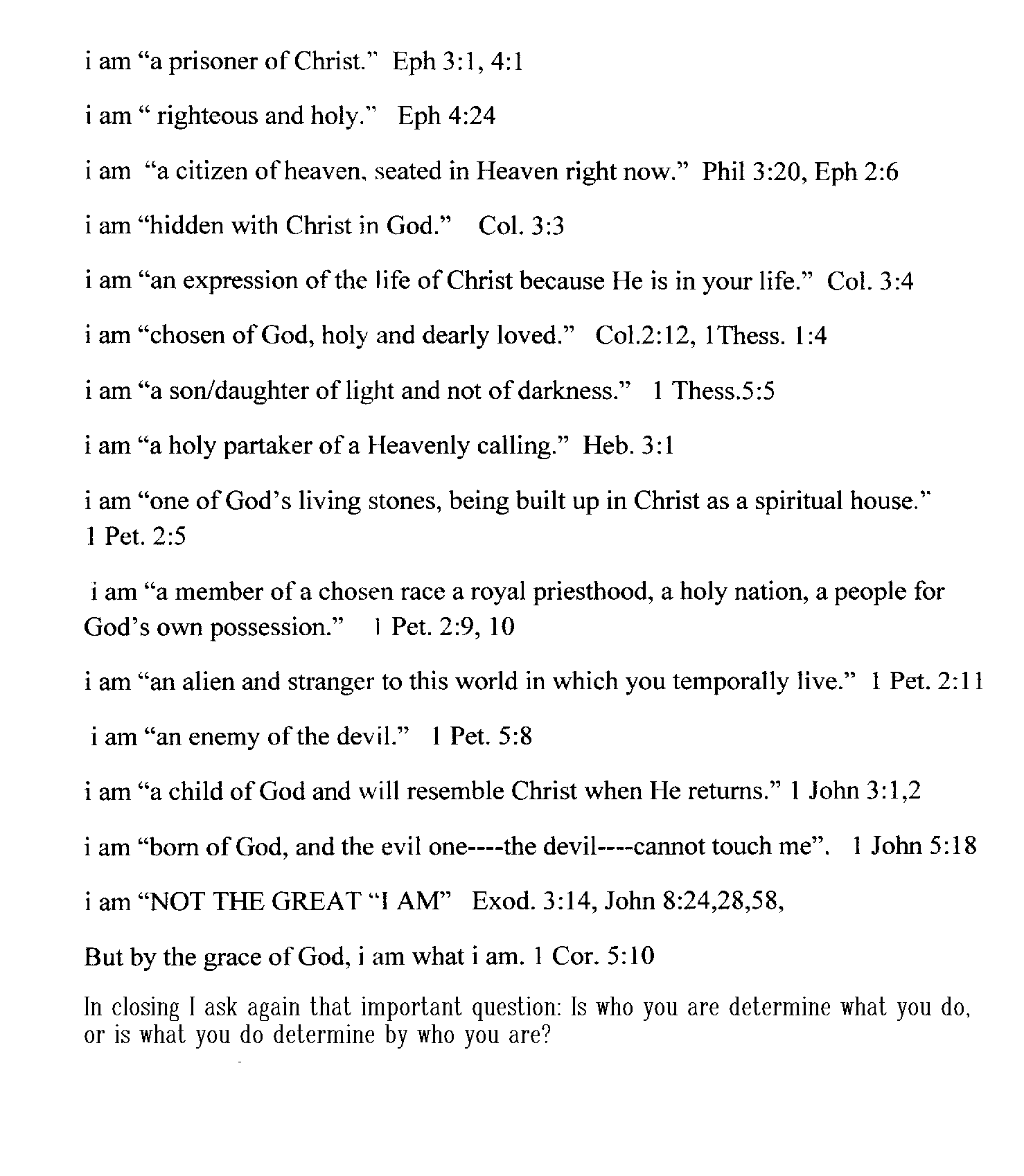 i am "a prisoner of Christ." Eph 3:1, 4:1

i am " righteous and holy." Eph 4:24

i am "a citizen of heaven, seated in Heaven right now." Phil 3:20, Eph 2:6

i am "hidden with Christ in God." Col. 3:3

i am "an expression of the life of Christ because He is in your life." Col. 3:4

i am "chosen of God, holy and dearly loved." Col.2:12, 1Thess. 1:4

i am "a son/daughter of light and not of darkness." 1 Thess.5:5

i am "a holy partaker of a Heavenly calling." Heb. 3:1

i am "one of God's living stones, being built up in Christ as a spiritual house." 1 Pet. 2:5

i am "a member of a chosen race a royal priesthood, a holy nation, a people for God's own possession." 1 Pet. 2:9, 10

i am "an alien and stranger to this world in which you temporally live." 1 Pet. 2:11

i am "an enemy of the devil." 1 Pet. 5:8

i am "a child of God and will resemble Christ when He returns." 1 John 3:1,2

i am "born of God, and the evil one----the devil----cannot touch me". 1 John 5:18

i am "NOT THE GREAT "I AM" Exod. 3:14, John 8:24,28,58,

But by the grace of God, i am what i am. 1 Cor. 5:10

In closing I ask again that important question: Is who you are determine what you do, or is what you do determine by who you are?